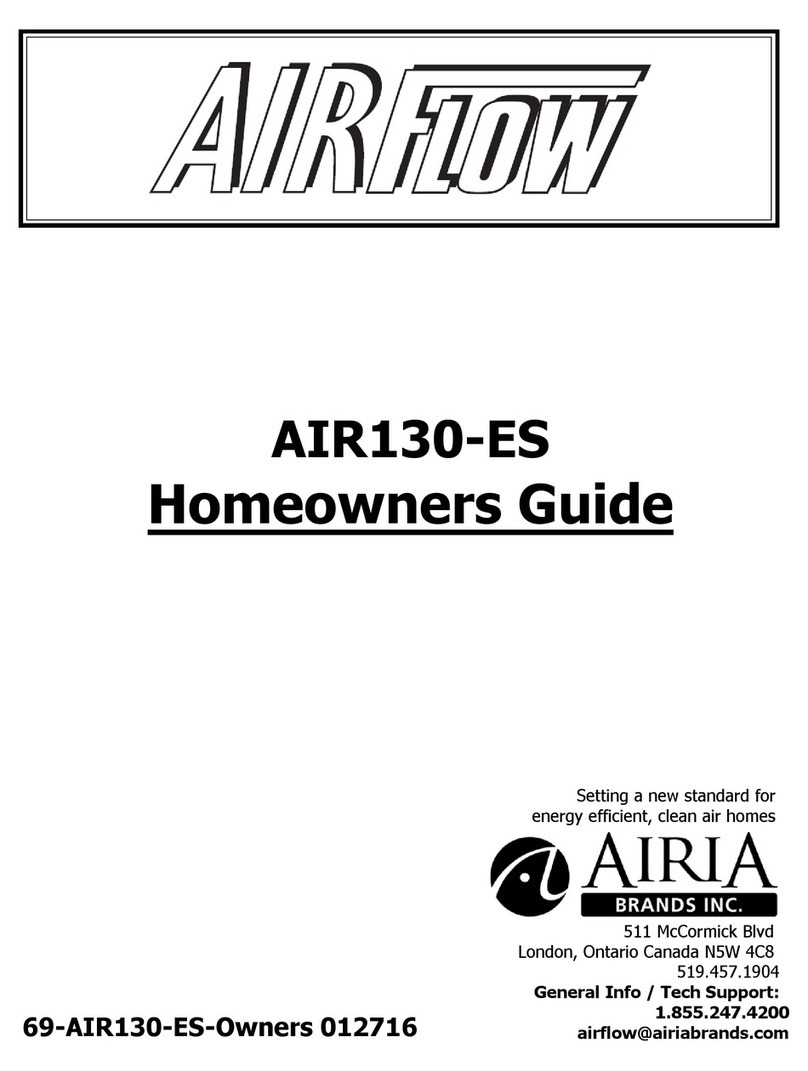 AIRFLOW

AIR130-ES
Homeowners Guide

Setting a new standard for energy efficient, clean air homes

AIRIA
BRANDS INC.

511 McCormick Blvd
London, Ontario Canada N5W 4C8
519.457.1904
General Info / Tech Support:
1.855.247.4200
airflow@airiabrands.com

69-AIR130-ES-Owners 012716